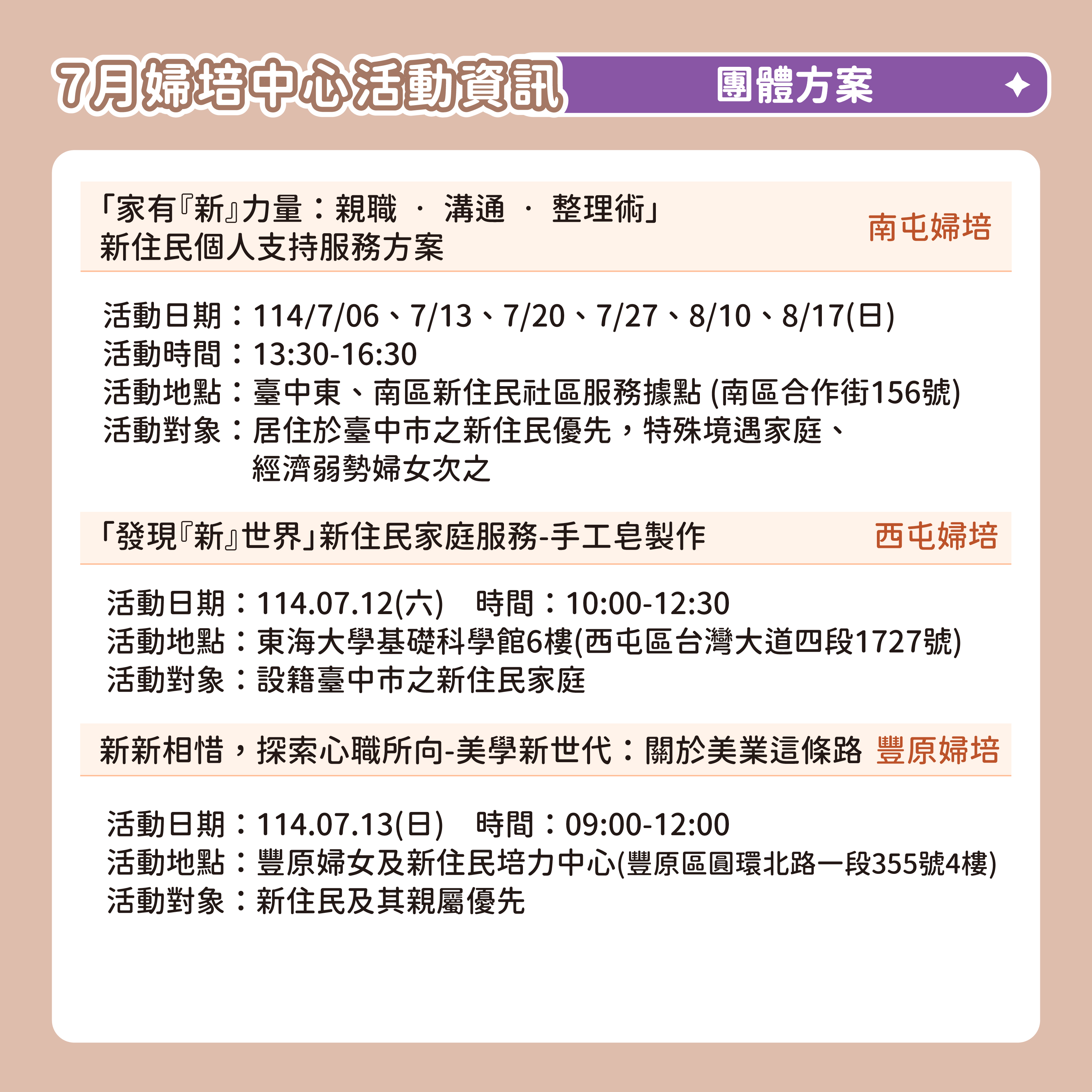 7月婦培中心活動資訊 團體方案

「家有『新』力量：親職 · 溝通 · 整理術」
新住民個人支持服務方案
南屯婦培

活動日期：114/7/06、7/13、7/20、7/27、8/10、8/17(日)
活動時間：13:30-16:30
活動地點：臺中東、南區新住民社區服務據點 (南區合作街156號)
活動對象：居住於臺中市之新住民優先，特殊境遇家庭、經濟弱勢婦女次之

「發現『新』世界」新住民家庭服務-手工皂製作
西屯婦培

活動日期：114.07.12(六) 時間：10:00-12:30
活動地點：東海大學基礎科學館6樓(西屯區台灣大道四段1727號)
活動對象：設籍臺中市之新住民家庭

新新相惜，探索心職所向-美學新世代：關於美業這條路
豐原婦培

活動日期：114.07.13(日) 時間：09:00-12:00
活動地點：豐原婦女及新住民培力中心(豐原區圓環北路一段355號4樓)
活動對象：新住民及其親屬優先